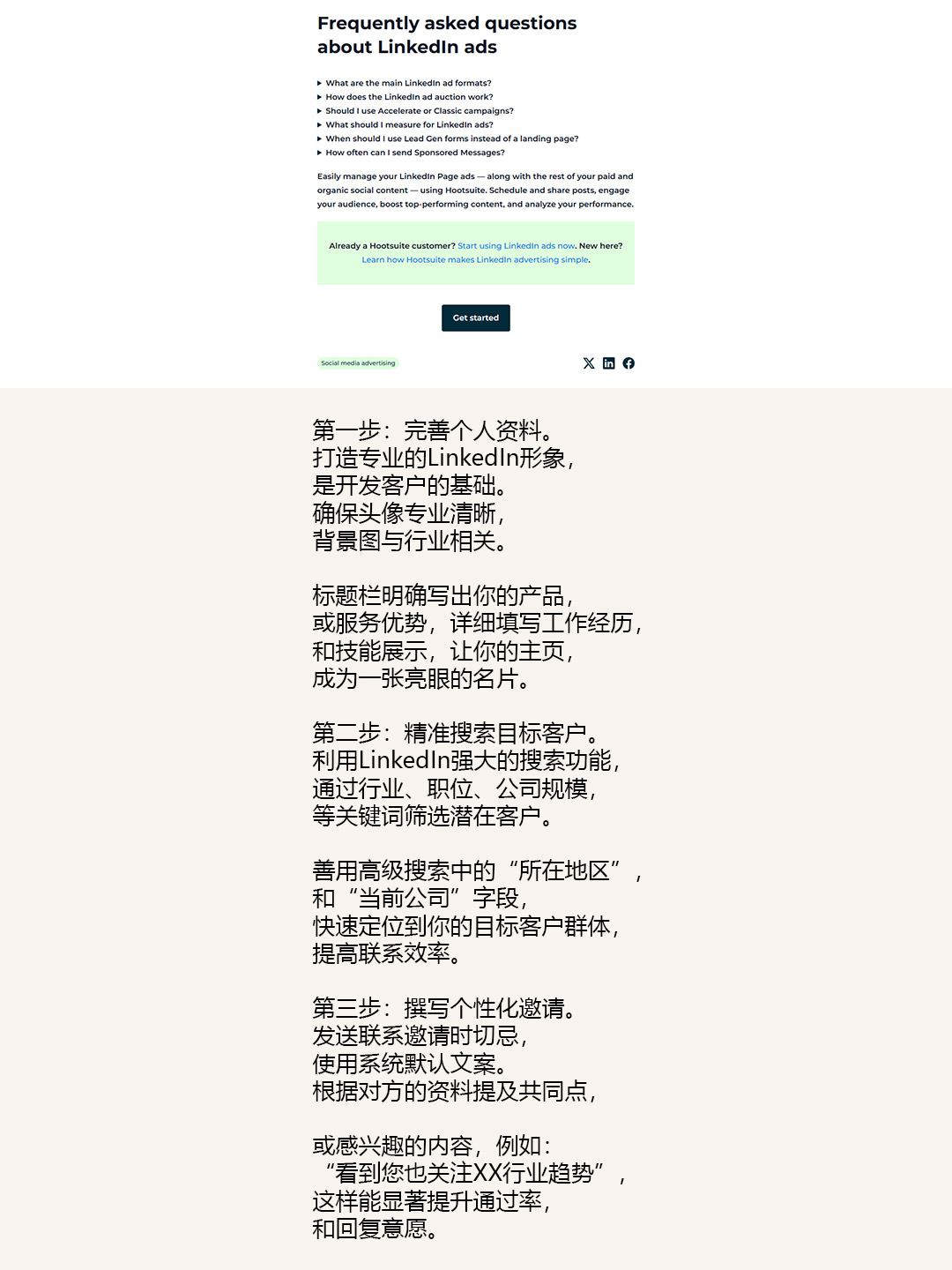 Frequently asked questions about LinkedIn ads

▸ What are the main LinkedIn ad formats?
▸ How does the LinkedIn ad auction work?
▸ Should I use Accelerate or Classic campaigns?
▸ What should I measure for LinkedIn ads?
▸ When should I use Lead Gen forms instead of a landing page?
▸ How often can I send Sponsored Messages?

Easily manage your LinkedIn Page ads — along with the rest of your paid and organic social content — using Hootsuite. Schedule and share posts, engage your audience, boost top-performing content, and analyze your performance.

Already a Hootsuite customer? Start using LinkedIn ads now. New here? Learn how Hootsuite makes LinkedIn advertising simple.

Get started

Social media advertising

第一步：完善个人资料。
打造专业的LinkedIn形象，
是开发客户的基础。
确保头像专业清晰，
背景图与行业相关。

标题栏明确写出你的产品，
或服务优势，详细填写工作经历，
和技能展示，让你的主页，
成为一张亮眼的名片。

第二步：精准搜索目标客户。
利用LinkedIn强大的搜索功能，
通过行业、职位、公司规模，
等关键词筛选潜在客户。

善用高级搜索中的“所在地区”，
和“当前公司”字段，
快速定位到你的目标客户群体，
提高联系效率。

第三步：撰写个性化邀请。
发送联系邀请时切忌，
使用系统默认文案。
根据对方的资料提及共同点，

或感兴趣的内容，例如：
“看到您也关注XX行业趋势”，
这样能显著提升通过率，
和回复意愿。